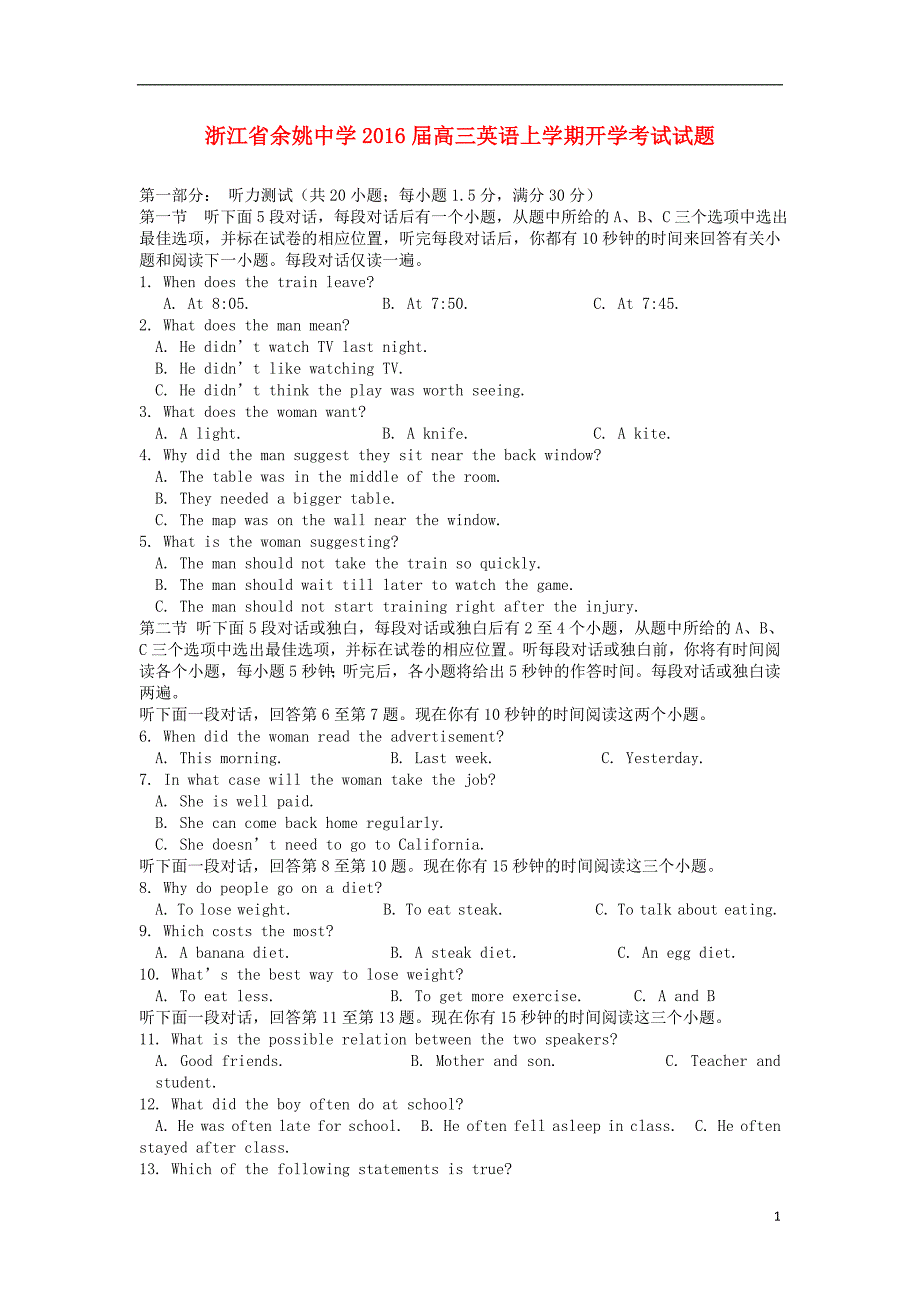 浙江省余姚中学2016届高三英语上学期开学考试试题

第一部分： 听力测试（共20小题；每小题1.5分，满分30分）
第一节 听下面5段对话，每段对话后有一个小题，从题中所给的A、B、C三个选项中选出最佳选项，并标在试卷的相应位置，听完每段对话后，你都有10秒钟的时间来回答有关小题和阅读下一小题。每段对话仅读一遍。
1. When does the train leave?
A. At 8:05. B. At 7:50. C. At 7:45.
2. What does the man mean?
A. He didn’t watch TV last night.
B. He didn’t like watching TV.
C. He didn’t think the play was worth seeing.
3. What does the woman want?
A. A light. B. A knife. C. A kite.
4. Why did the man suggest they sit near the back window?
A. The table was in the middle of the room.
B. They needed a bigger table.
C. The map was on the wall near the window.
5. What is the woman suggesting?
A. The man should not take the train so quickly.
B. The man should wait till later to watch the game.
C. The man should not start training right after the injury.
第二节 听下面5段对话或独白，每段对话或独白后有2至4个小题，从题中所给的A、B、C三个选项中选出最佳选项，并标在试卷的相应位置。听每段对话或独白前，你将有时间阅读各个小题，每小题5秒钟；听完后，各小题将给出5秒钟的作答时间。每段对话或独白读两遍。
听下面一段对话，回答第6至第7题。现在你有10秒钟的时间阅读这两个小题。
6. When did the woman read the advertisement?
A. This morning. B. Last week. C. Yesterday.
7. In what case will the woman take the job?
A. She is well paid.
B. She can come back home regularly.
C. She doesn’t need to go to California.
听下面一段对话，回答第8至第10题。现在你有15秒钟的时间阅读这三个小题。
8. Why do people go on a diet?
A. To lose weight. B. To eat steak. C. To talk about eating.
9. Which costs the most?
A. A banana diet. B. A steak diet. C. An egg diet.
10. What’s the best way to lose weight?
A. To eat less. B. To get more exercise. C. A and B
听下面一段对话，回答第11至第13题。现在你有15秒钟的时间阅读这三个小题。
11. What is the possible relation between the two speakers?
A. Good friends. B. Mother and son. C. Teacher and student.
12. What did the boy often do at school?
A. He was often late for school. B. He often fell asleep in class. C. He often stayed after class.
13. Which of the following statements is true?

1